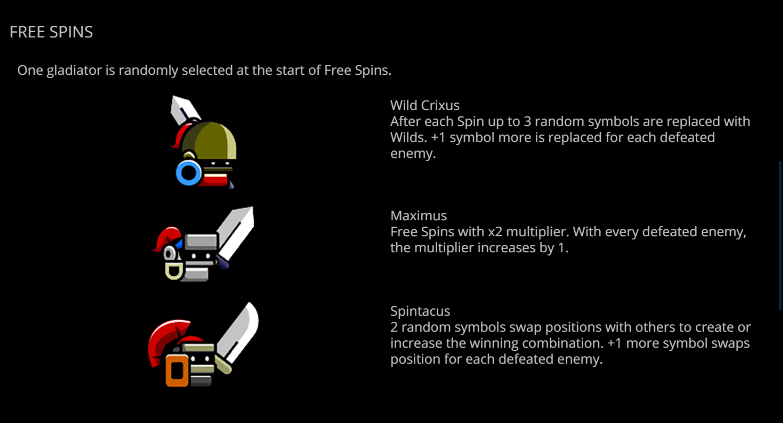 FREE SPINS

One gladiator is randomly selected at the start of Free Spins.

Wild Crixus
After each Spin up to 3 random symbols are replaced with Wilds. +1 symbol more is replaced for each defeated enemy.

Maximus
Free Spins with x2 multiplier. With every defeated enemy, the multiplier increases by 1.

Spintacus
2 random symbols swap positions with others to create or increase the winning combination. +1 more symbol swaps position for each defeated enemy.